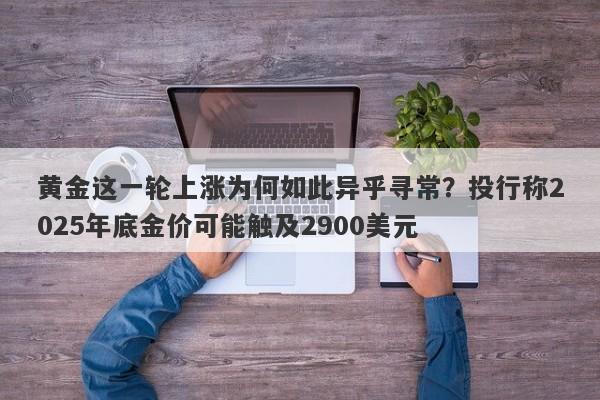 黄金这一轮上涨为何如此异乎寻常？投行称2025年底金价可能触及2900美元